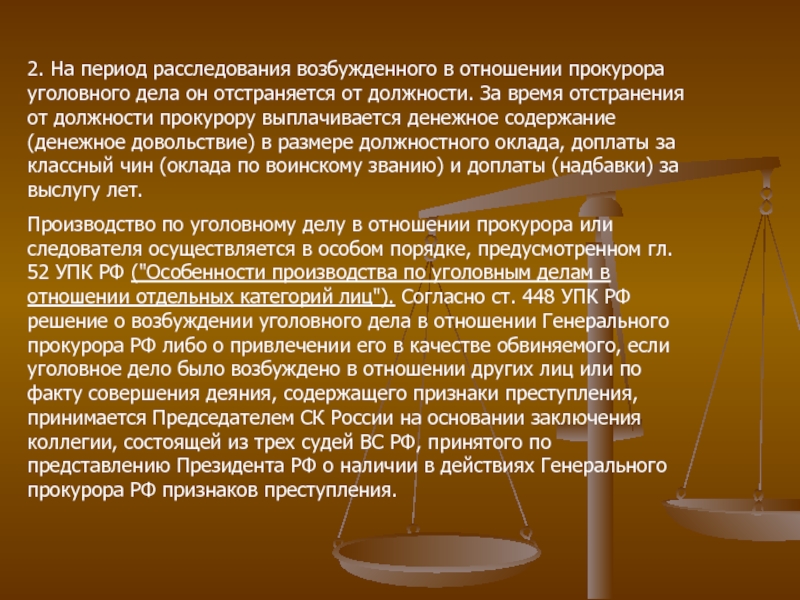 2. На период расследования возбужденного в отношении прокурора уголовного дела он отстраняется от должности. За время отстранения от должности прокурору выплачивается денежное содержание (денежное довольствие) в размере должностного оклада, доплаты за классный чин (оклада по воинскому званию) и доплаты (надбавки) за выслугу лет.

Производство по уголовному делу в отношении прокурора или следователя осуществляется в особом порядке, предусмотренном гл. 52 УПК РФ ("Особенности производства по уголовным делам в отношении отдельных категорий лиц"). Согласно ст. 448 УПК РФ решение о возбуждении уголовного дела в отношении Генерального прокурора РФ либо о привлечении его в качестве обвиняемого, если уголовное дело было возбуждено в отношении других лиц или по факту совершения деяния, содержащего признаки преступления, принимается Председателем СК России на основании заключения коллегии, состоящей из трех судей ВС РФ, принятого по представлению Президента РФ о наличии в действиях Генерального прокурора РФ признаков преступления.